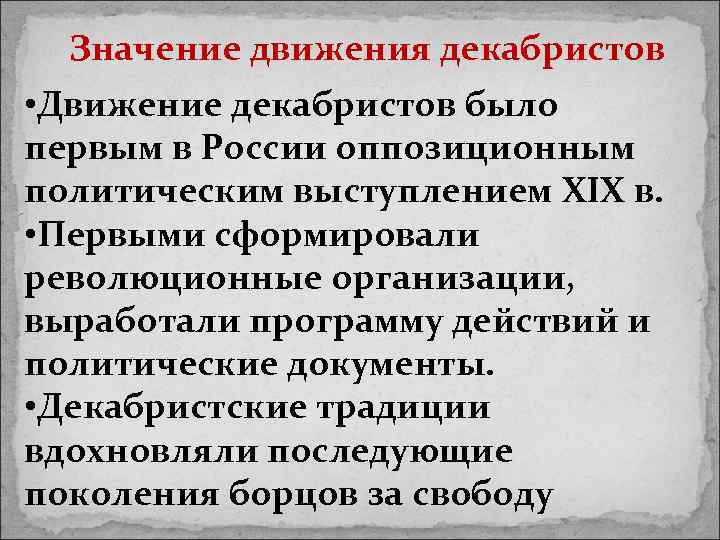 Значение движения декабристов

•Движение декабристов было первым в России оппозиционным политическим выступлением XIX в.

•Первыми сформировали революционные организации, выработали программу действий и политические документы.

•Декабристские традиции вдохновляли последующие поколения борцов за свободу